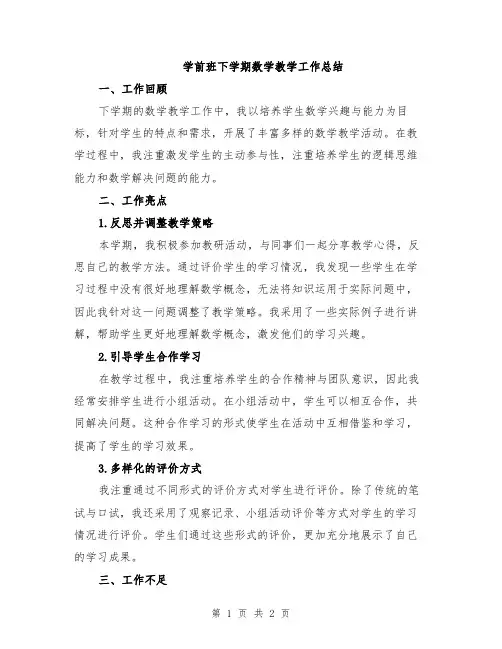 学前班下学期数学教学工作总结

一、工作回顾

下学期的数学教学工作中，我以培养学生数学兴趣与能力为目标，针对学生的特点和需求，开展了丰富多样的数学教学活动。在教学过程中，我注重激发学生的主动参与性，注重培养学生的逻辑思维能力和数学解决问题的能力。

二、工作亮点

1.反思并调整教学策略

本学期，我积极参加教研活动，与同事们一起分享教学心得，反思自己的教学方法。通过评价学生的学习情况，我发现一些学生在学习过程中没有很好地理解数学概念，无法将知识运用于实际问题中，因此我针对这一问题调整了教学策略。我采用了一些实际例子进行讲解，帮助学生更好地理解数学概念，激发他们的学习兴趣。

2.引导学生合作学习

在教学过程中，我注重培养学生的合作精神与团队意识，因此我经常安排学生进行小组活动。在小组活动中，学生可以相互合作，共同解决问题。这种合作学习的形式使学生在活动中互相借鉴和学习，提高了学生的学习效果。

3.多样化的评价方式

我注重通过不同形式的评价方式对学生进行评价。除了传统的笔试与口试，我还采用了观察记录、小组活动评价等方式对学生的学习情况进行评价。学生们通过这些形式的评价，更加充分地展示了自己的学习成果。

三、工作不足

第 1 页 共 2 页